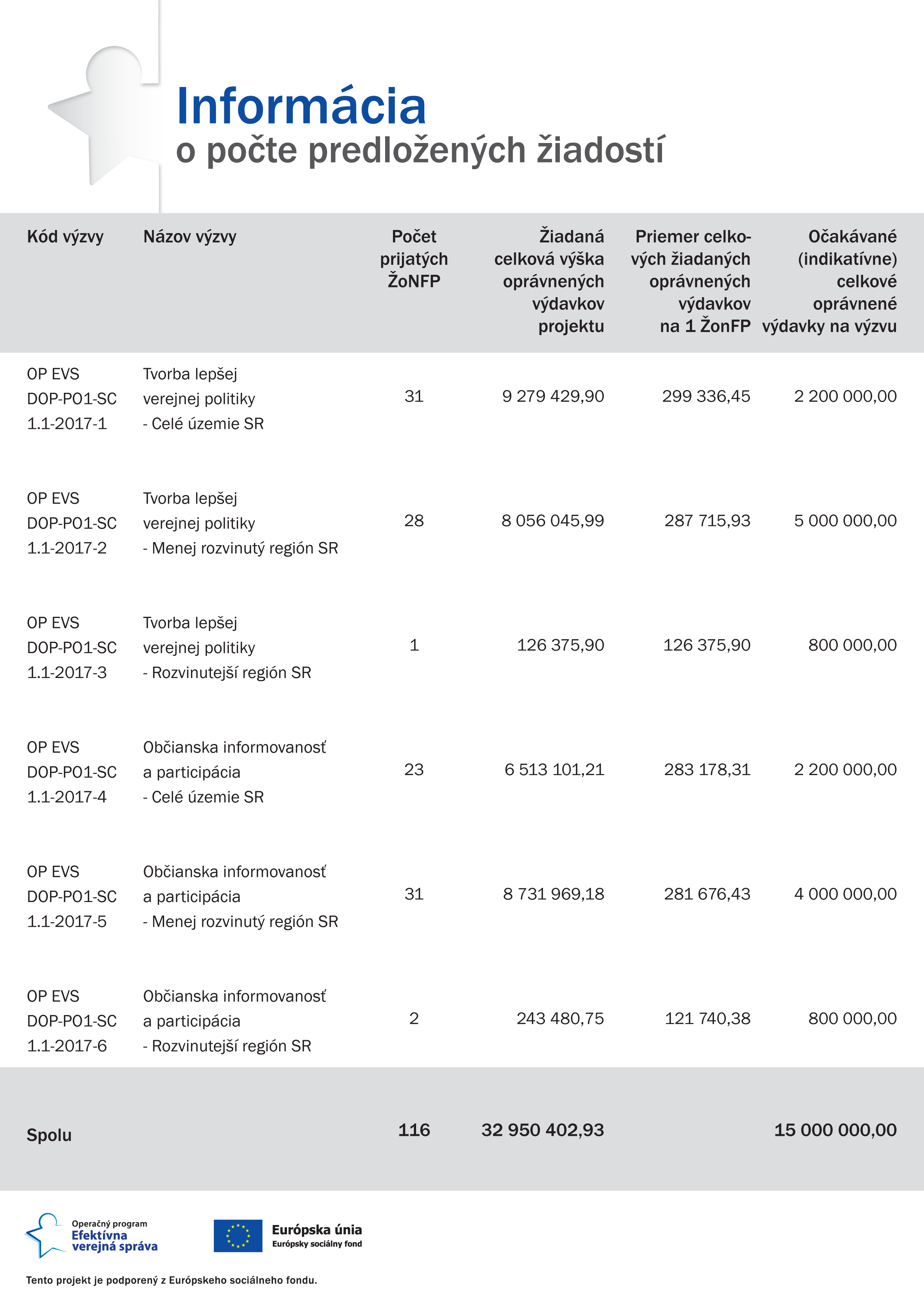 Informácia
o počte predložených žiadostí

| Kód výzvy | Názov výzvy | Počet prijatých ŽoNFP | Žiadaná celková výška oprávnených výdavkov projektu | Priemer celkových žiadaných oprávnených výdavkov na 1 ŽonFP | Očakávané (indikatívne) celkové oprávnené výdavky na výzvu |
|---|---|---|---|---|---|
| OP EVS DOP-PO1-SC 1.1-2017-1 | Tvorba lepšej verejnej politiky - Celé územie SR | 31 | 9 279 429,90 | 299 336,45 | 2 200 000,00 |
| OP EVS DOP-PO1-SC 1.1-2017-2 | Tvorba lepšej verejnej politiky - Menej rozvinutý región SR | 28 | 8 056 045,99 | 287 715,93 | 5 000 000,00 |
| OP EVS DOP-PO1-SC 1.1-2017-3 | Tvorba lepšej verejnej politiky - Rozvinutejší región SR | 1 | 126 375,90 | 126 375,90 | 800 000,00 |
| OP EVS DOP-PO1-SC 1.1-2017-4 | Občianska informovanosť a participácia - Celé územie SR | 23 | 6 513 101,21 | 283 178,31 | 2 200 000,00 |
| OP EVS DOP-PO1-SC 1.1-2017-5 | Občianska informovanosť a participácia - Menej rozvinutý región SR | 31 | 8 731 969,18 | 281 676,43 | 4 000 000,00 |
| OP EVS DOP-PO1-SC 1.1-2017-6 | Občianska informovanosť a participácia - Rozvinutejší región SR | 2 | 243 480,75 | 121 740,38 | 800 000,00 |
| Spolu | | 116 | 32 950 402,93 | | 15 000 000,00 |

Operačný program
Efektívna verejná správa

Európska únia
Európsky sociálny fond

Tento projekt je podporený z Európskeho sociálneho fondu.